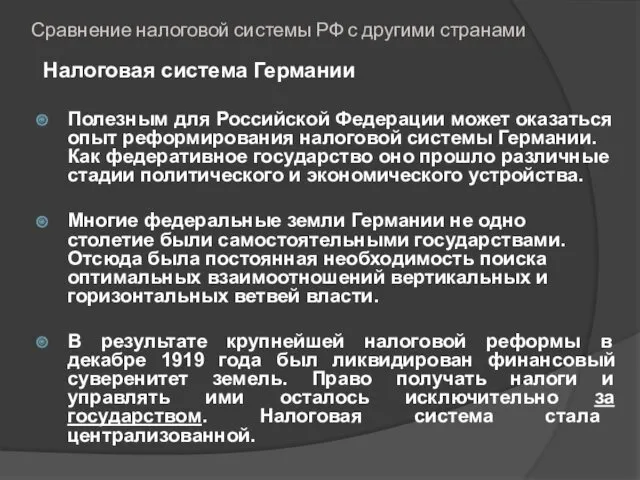 Сравнение налоговой системы РФ с другими странами

Налоговая система Германии

Полезным для Российской Федерации может оказаться опыт реформирования налоговой системы Германии. Как федеративное государство оно прошло различные стадии политического и экономического устройства.

Многие федеральные земли Германии не одно столетие были самостоятельными государствами. Отсюда была постоянная необходимость поиска оптимальных взаимоотношений вертикальных и горизонтальных ветвей власти.

В результате крупнейшей налоговой реформы в декабре 1919 года был ликвидирован финансовый суверенитет земель. Право получать налоги и управлять ими осталось исключительно за государством. Налоговая система стала централизованной.